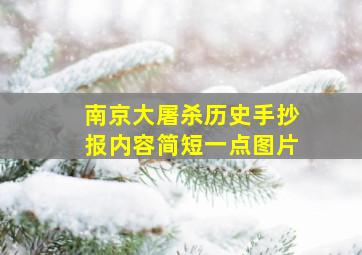 南京大屠杀历史手抄报内容简短一点图片